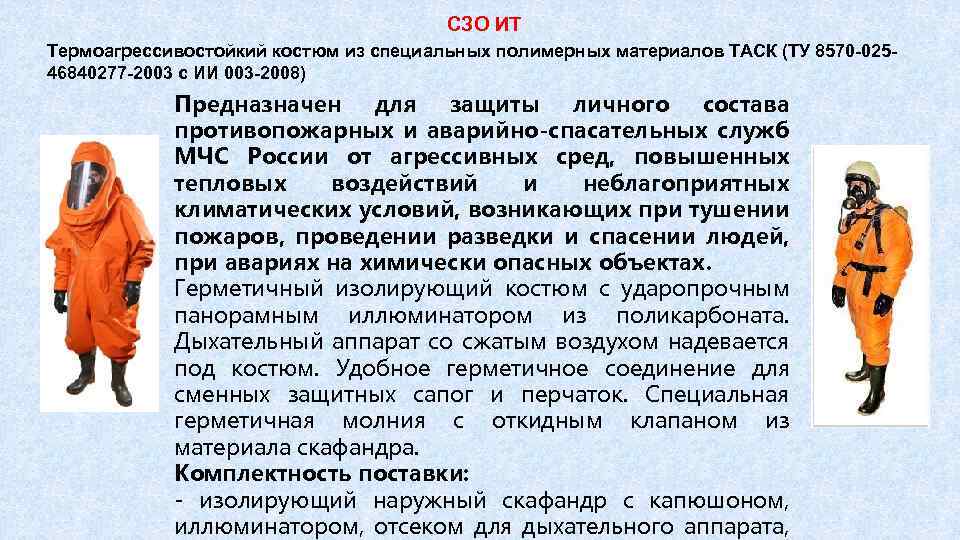 СЗО ИТ

Термоагрессивостойкий костюм из специальных полимерных материалов ТАСК (ТУ 8570-025-46840277-2003 с ИИ 003-2008)

Предназначен для защиты личного состава противопожарных и аварийно-спасательных служб МЧС России от агрессивных сред, повышенных тепловых воздействий и неблагоприятных климатических условий, возникающих при тушении пожаров, проведении разведки и спасении людей, при авариях на химически опасных объектах.

Герметичный изолирующий костюм с ударопрочным панорамным иллюминатором из поликарбоната. Дыхательный аппарат со сжатым воздухом надевается под костюм. Удобное герметичное соединение для сменных защитных сапог и перчаток. Специальная герметичная молния с откидным клапаном из материала скафандра.

Комплектность поставки:

- изолирующий наружный скафандр с капюшоном, иллюминатором, отсеком для дыхательного аппарата,